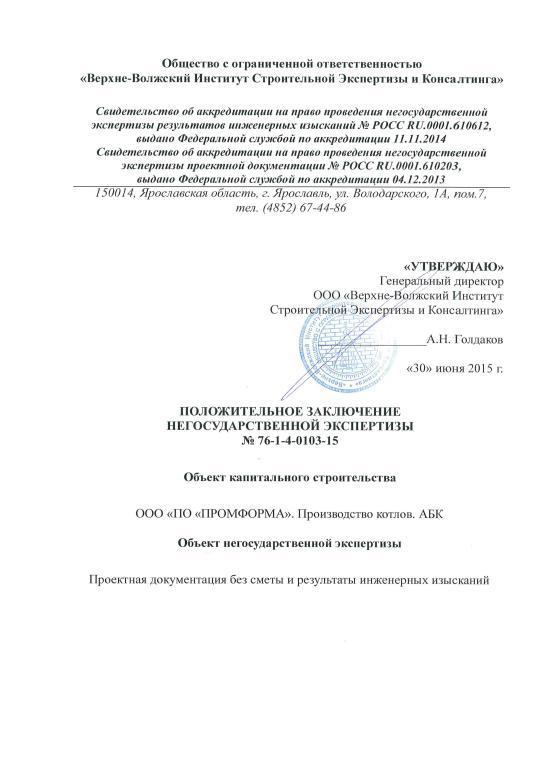 Общество с ограниченной ответственностью
«Верхне-Волжский Институт Строительной Экспертизы и Консалтинга»

Свидетельство об аккредитации на право проведения негосударственной экспертизы результатов инженерных изысканий № РОСС RU.0001.610612, выдано Федеральной службой по аккредитации 11.11.2014
Свидетельство об аккредитации на право проведения негосударственной экспертизы проектной документации № РОСС RU.0001.610203, выдано Федеральной службой по аккредитации 04.12.2013

150014, Ярославская область, г. Ярославль, ул. Володарского, 1А, пом.7, тел. (4852) 67-44-86

«УТВЕРЖДАЮ»
Генеральный директор
ООО «Верхне-Волжский Институт
Строительной Экспертизы и Консалтинга»

А.Н. Голдаков

«30» июня 2015 г.

ПОЛОЖИТЕЛЬНОЕ ЗАКЛЮЧЕНИЕ
НЕГОСУДАРСТВЕННОЙ ЭКСПЕРТИЗЫ
№ 76-1-4-0103-15

Объект капитального строительства

ООО «ПО «ПРОМФОРМА». Производство котлов. АБК

Объект негосударственной экспертизы

Проектная документация без сметы и результаты инженерных изысканий